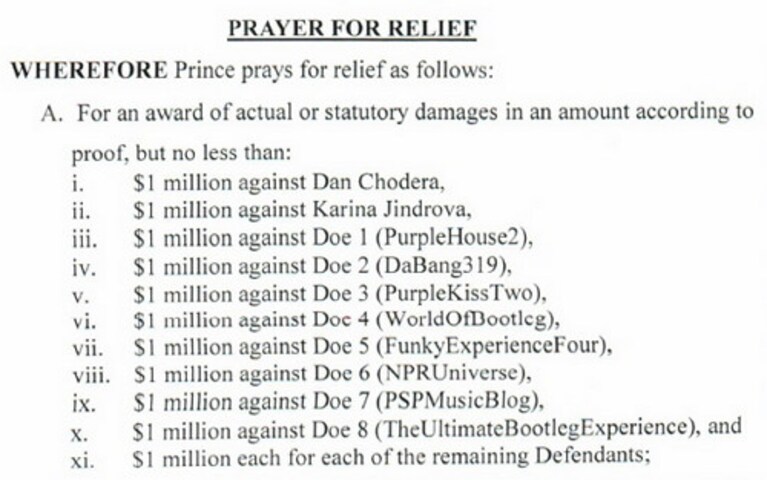 PRAYER FOR RELIEF

WHEREFORE Prince prays for relief as follows:

A. For an award of actual or statutory damages in an amount according to proof, but no less than:

i. \$1 million against Dan Chodera,
ii. \$1 million against Karina Jindrova,
iii. \$1 million against Doe 1 (PurpleHouse2),
iv. \$1 million against Doe 2 (DaBang319),
v. \$1 million against Doe 3 (PurpleKissTwo),
vi. \$1 million against Doe 4 (WorldOfBootleg),
vii. \$1 million against Doe 5 (FunkyExperienceFour),
viii. \$1 million against Doe 6 (NPRUniverse),
ix. \$1 million against Doe 7 (PSPMusicBlog),
x. \$1 million against Doe 8 (TheUltimateBootlegExperience), and
xi. \$1 million each for each of the remaining Defendants;